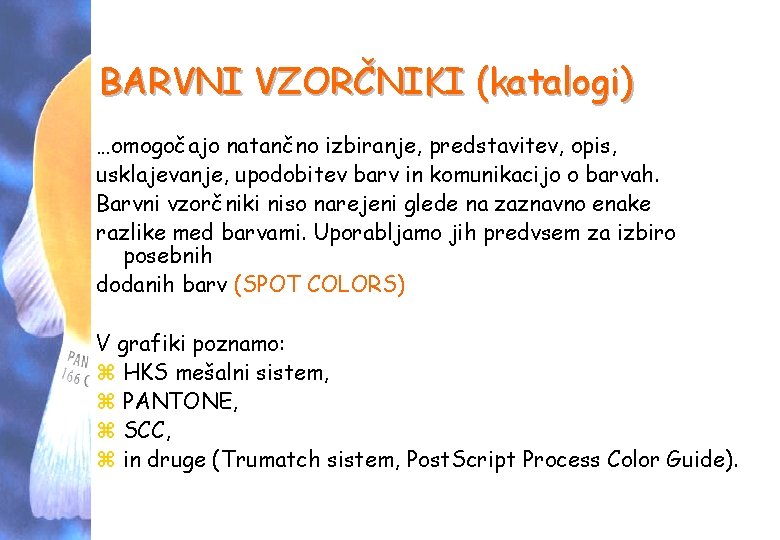 BARVNI VZORČNIKI (katalogi)

…omogočajo natančno izbiranje, predstavitev, opis, usklajevanje, upodobitev barv in komunikacijo o barvah. Barvni vzorčniki niso narejeni glede na zaznavno enake razlike med barvami. Uporabljamo jih predvsem za izbiro posebnih dodanih barv (SPOT COLORS)

V grafiki poznamo:
⌘ HKS mešalni sistem,
⌘ PANTONE,
⌘ SCC,
⌘ in druge (Trumatch sistem, PostScript Process Color Guide).

PAN
166 C